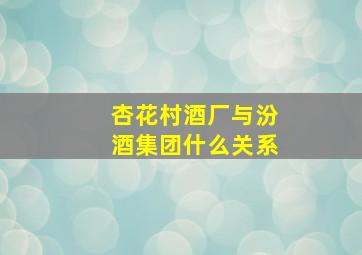 杏花村酒厂与汾酒集团什么关系